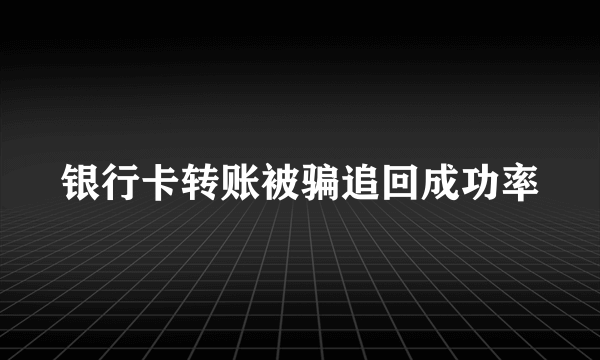 银行卡转账被骗追回成功率